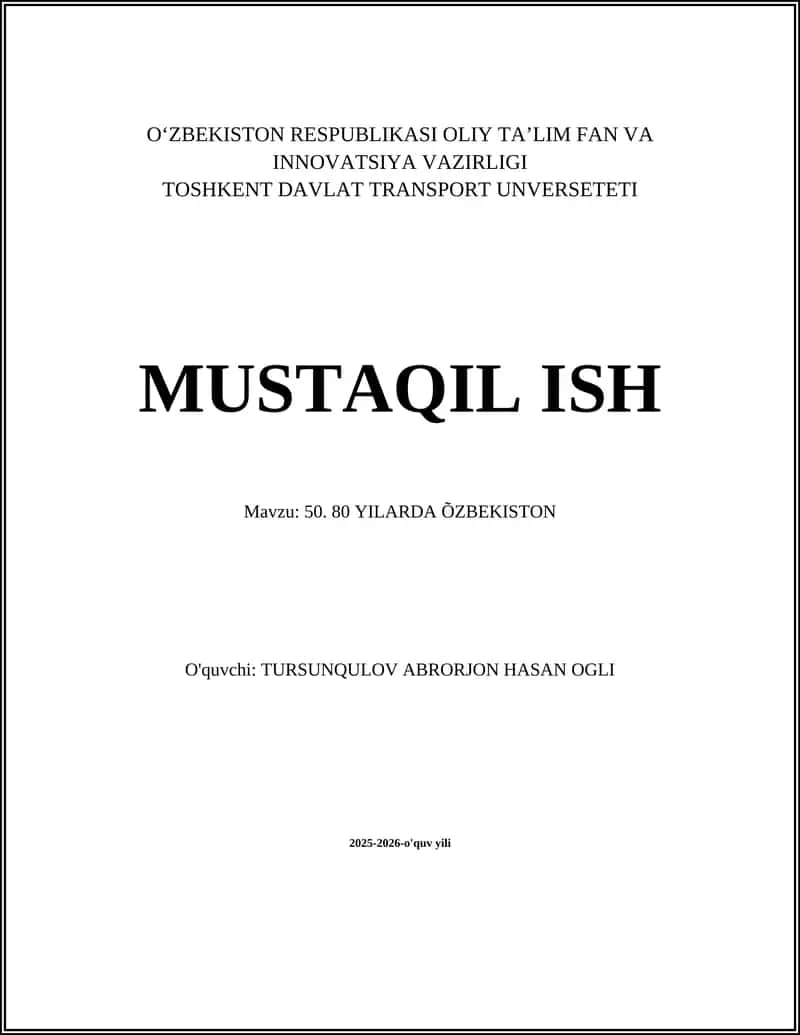 O‘ZBEKISTON RESPUBLIKASI OLIY TA’LIM FAN VA INNOVATSIYA VAZIRLIGI
TOSHKENT DAVLAT TRANSPORT UNVERSETETI

MUSTAQIL ISH

Mavzu: 50. 80 YILARDA ÕZBEKISTON

O'quvchi: TURSUNQULOV ABRORJON HASAN OGLI

2025-2026-o'quv yili